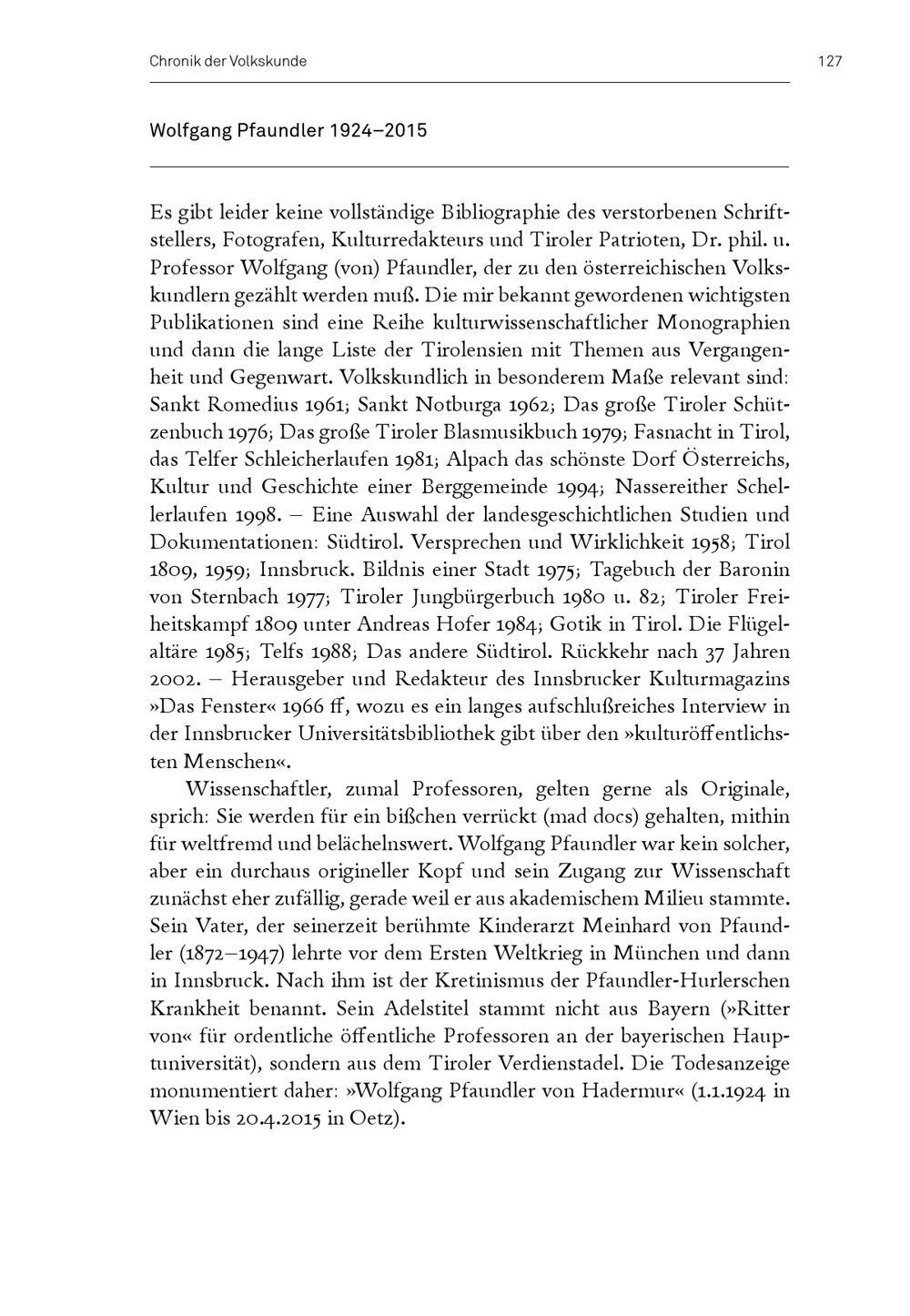 Chronik der Volkskunde

127

Wolfgang Pfaundler 1924–2015

Es gibt leider keine vollständige Bibliographie des verstorbenen Schriftstellers, Fotografen, Kulturredakteurs und Tiroler Patrioten, Dr. phil. u. Professor Wolfgang (von) Pfaundler, der zu den österreichischen Volkskundlern gezählt werden muß. Die mir bekannt gewordenen wichtigsten Publikationen sind eine Reihe kulturwissenschaftlicher Monographien und dann die lange Liste der Tirolensien mit Themen aus Vergangenheit und Gegenwart. Volkskundlich in besonderem Maße relevant sind: Sankt Romedius 1961; Sankt Notburga 1962; Das große Tiroler Schützenbuch 1976; Das große Tiroler Blasmusikbuch 1979; Fasnacht in Tirol, das Telfer Schleicherlaufen 1981; Alpach das schönste Dorf Österreichs, Kultur und Geschichte einer Berggemeinde 1994; Nassereither Schellerlaufen 1998. – Eine Auswahl der landesgeschichtlichen Studien und Dokumentationen: Südtirol. Versprechen und Wirklichkeit 1958; Tirol 1809, 1959; Innsbruck. Bildnis einer Stadt 1975; Tagebuch der Baronin von Sternbach 1977; Tiroler Jungbürgerbuch 1980 u. 82; Tiroler Freiheitskampf 1809 unter Andreas Hofer 1984; Gotik in Tirol. Die Flügelaltäre 1985; Telfs 1988; Das andere Südtirol. Rückkehr nach 37 Jahren 2002. – Herausgeber und Redakteur des Innsbrucker Kulturmagazins »Das Fenster« 1966 ff, wozu es ein langes aufschlußreiches Interview in der Innsbrucker Universitätsbibliothek gibt über den »kulturöffentlichsten Menschen«.

Wissenschaftler, zumal Professoren, gelten gerne als Originale, sprich: Sie werden für ein bißchen verrückt (mad docs) gehalten, mithin für weltfremd und belächelnswert. Wolfgang Pfaundler war kein solcher, aber ein durchaus origineller Kopf und sein Zugang zur Wissenschaft zunächst eher zufällig, gerade weil er aus akademischem Milieu stammte. Sein Vater, der seinerzeit berühmte Kinderarzt Meinhard von Pfaundler (1872–1947) lehrte vor dem Ersten Weltkrieg in München und dann in Innsbruck. Nach ihm ist der Kretinismus der Pfaundler-Hurlerschen Krankheit benannt. Sein Adelstitel stammt nicht aus Bayern (»Ritter von« für ordentliche öffentliche Professoren an der bayerischen Hauptuniversität), sondern aus dem Tiroler Verdienstadel. Die Todesanzeige monumentiert daher: »Wolfgang Pfaundler von Hadermur« (1.1.1924 in Wien bis 20.4.2015 in Oetz).